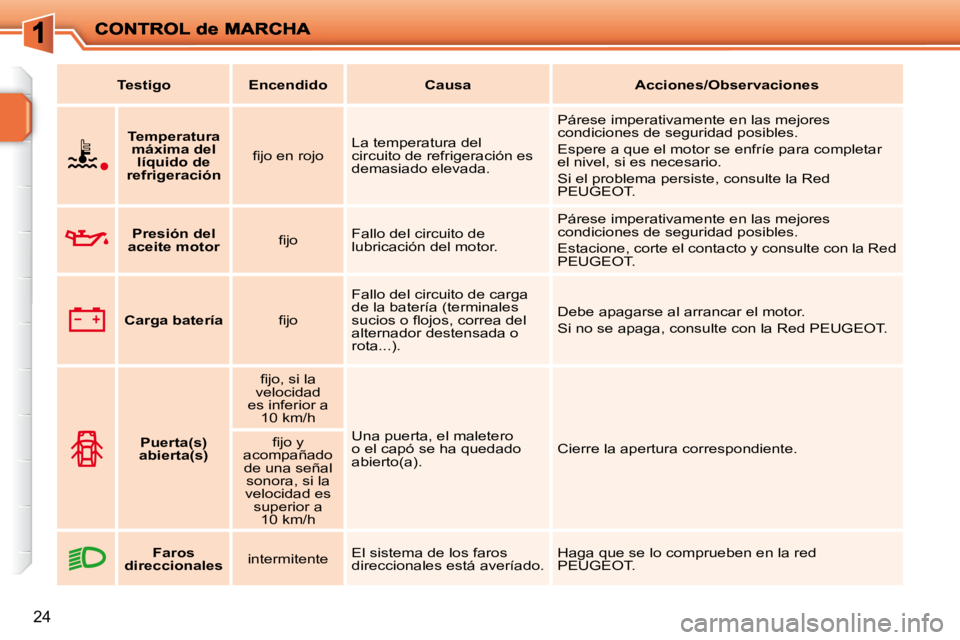 1

CONTROL de MARCHA

| Testigo | Encendido | Causa | Acciones/Observaciones |
|---|---|---|---|
| Temperatura máxima del líquido de refrigeración | fijo en rojo | La temperatura del circuito de refrigeración es demasiado elevada. | Párese imperativamente en las mejores condiciones de seguridad posibles. Espere a que el motor se enfríe para completar el nivel, si es necesario. Si el problema persiste, consulte la Red PEUGEOT. |
| Presión del aceite motor | fijo | Fallo del circuito de lubricación del motor. | Párese imperativamente en las mejores condiciones de seguridad posibles. Estacione, corte el contacto y consulte con la Red PEUGEOT. |
| Carga batería | fijo | Fallo del circuito de carga de la batería (terminales sucios o flojos, correa del alternador destensada o rota...). | Debe apagarse al arrancar el motor. Si no se apaga, consulte con la Red PEUGEOT. |
| Puerta(s) abierta(s) | fijo, si la velocidad es inferior a 10 km/h | Una puerta, el maletero o el capó se ha quedado abierto(a). | Cierre la apertura correspondiente. |
| | fijo y acompañado de una señal sonora, si la velocidad es superior a 10 km/h | | |
| Faros direccionales | intermitente | El sistema de los faros direccionales está averíado. | Haga que se lo comprueben en la red PEUGEOT. |

24

carmanualsonline.info